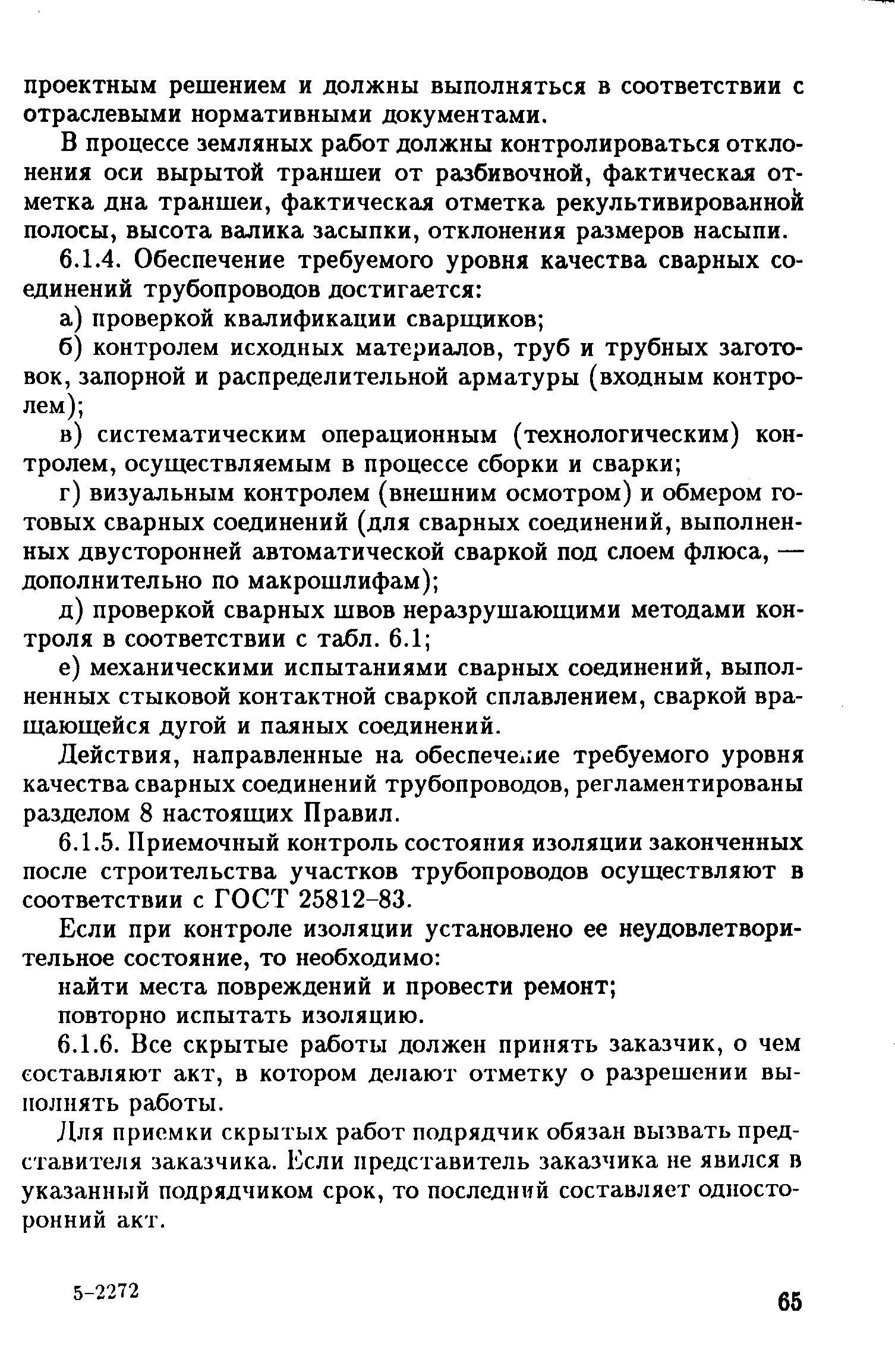 проектным решением и должны выполняться в соответствии с отраслевыми нормативными документами.

В процессе земляных работ должны контролироваться отклонения оси вырытой траншеи от разбивочной, фактическая отметка дна траншеи, фактическая отметка рекультивированной полосы, высота валика засыпки, отклонения размеров насыпи.

6.1.4. Обеспечение требуемого уровня качества сварных соединений трубопроводов достигается:

а) проверкой квалификации сварщиков;

б) контролем исходных материалов, труб и трубных заготовок, запорной и распределительной арматуры (входным контролем);

в) систематическим операционным (технологическим) контролем, осуществляемым в процессе сборки и сварки;

г) визуальным контролем (внешним осмотром) и обмером готовых сварных соединений (для сварных соединений, выполненных двусторонней автоматической сваркой под слоем флюса, — дополнительно по макрошлифам);

д) проверкой сварных швов неразрушающими методами контроля в соответствии с табл. 6.1;

е) механическими испытаниями сварных соединений, выполненных стыковой контактной сваркой сплавлением, сваркой вращающейся дугой и паяных соединений.

Действия, направленные на обеспечение требуемого уровня качества сварных соединений трубопроводов, регламентированы разделом 8 настоящих Правил.

6.1.5. Приемочный контроль состояния изоляции законченных после строительства участков трубопроводов осуществляют в соответствии с ГОСТ 25812-83.

Если при контроле изоляции установлено ее неудовлетворительное состояние, то необходимо:

найти места повреждений и провести ремонт;

повторно испытать изоляцию.

6.1.6. Все скрытые работы должен принять заказчик, о чем составляют акт, в котором делают отметку о разрешении выполнять работы.

Для приемки скрытых работ подрядчик обязан вызвать представителя заказчика. Если представитель заказчика не явился в указанный подрядчиком срок, то последний составляет односторонний акт.

5-2272

65